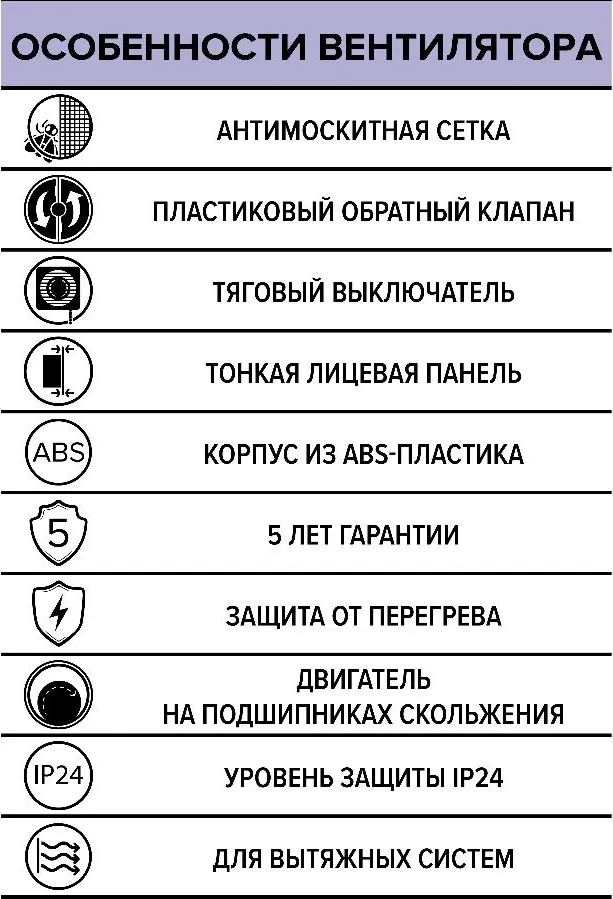 ОСОБЕННОСТИ ВЕНТИЛЯТОРА

АНТИМОСКИТНАЯ СЕТКА

ПЛАСТИКОВЫЙ ОБРАТНЫЙ КЛАПАН

ТЯГОВЫЙ ВЫКЛЮЧАТЕЛЬ

ТОНКАЯ ЛИЦЕВАЯ ПАНЕЛЬ

ABS

КОРПУС ИЗ ABS-ПЛАСТИКА

5

5 ЛЕТ ГАРАНТИИ

ЗАЩИТА ОТ ПЕРЕГРЕВА

ДВИГАТЕЛЬ
НА ПОДШИПНИКАХ СКОЛЬЖЕНИЯ

IP24

УРОВЕНЬ ЗАЩИТЫ IP24

ДЛЯ ВЫТЯЖНЫХ СИСТЕМ